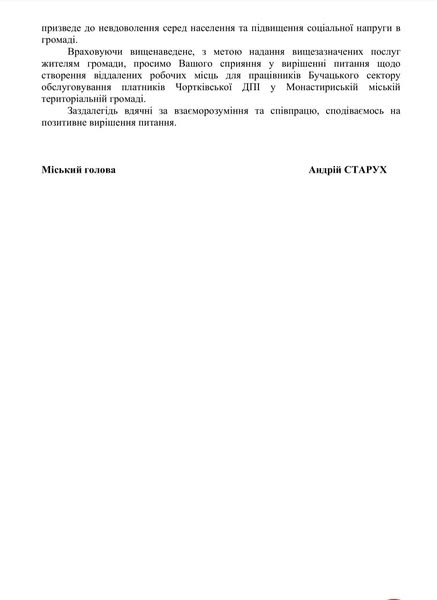 призведе до невдоволення серед населення та підвищення соціальної напруги в громаді.

Враховуючи вищенаведене, з метою надання вищезазначених послуг жителям громади, просимо Вашого сприяння у вирішенні питання щодо створення віддалених робочих місць для працівників Бучацького сектору обслуговування платників Чортківської ДПІ у Монастириській міській територіальній громаді.

Заздалегідь вдячні за взаєморозуміння та співпрацю, сподіваємось на позитивне вирішення питання.

Міський голова Андрій СТАРУХ